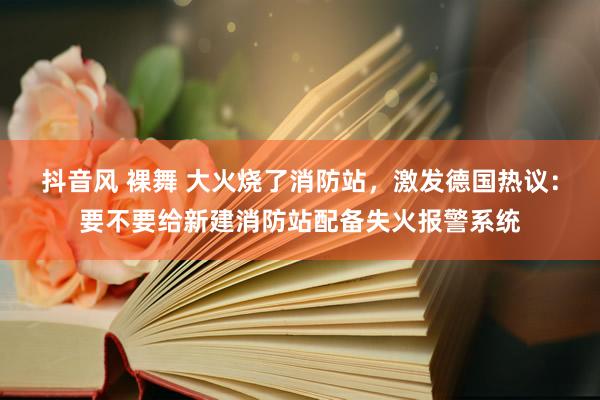 抖音风 裸舞 大火烧了消防站，激发德国热议：要不要给新建消防站配备失火报警系统